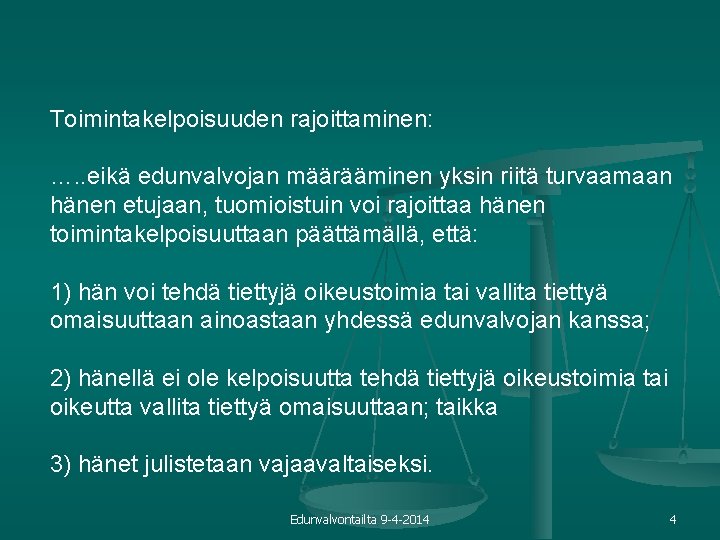 Toimintakelpoisuuden rajoittaminen:

…..eikä edunvalvojan määrääminen yksin riitä turvaamaan hänen etujaan, tuomioistuin voi rajoittaa hänen toimintakelpoisuuttaan päättämällä, että:

1) hän voi tehdä tiettyjä oikeustoimia tai vallita tiettyä omaisuuttaan ainoastaan yhdessä edunvalvojan kanssa;

2) hänellä ei ole kelpoisuutta tehdä tiettyjä oikeustoimia tai oikeutta vallita tiettyä omaisuuttaan; taikka

3) hänet julistetaan vajaavaltaiseksi.

Edunvalvontailta 9-4-2014

4